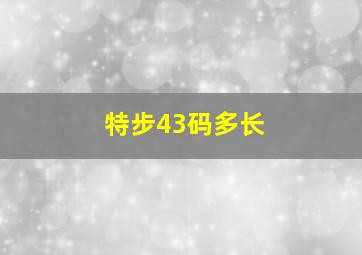 特步43码多长